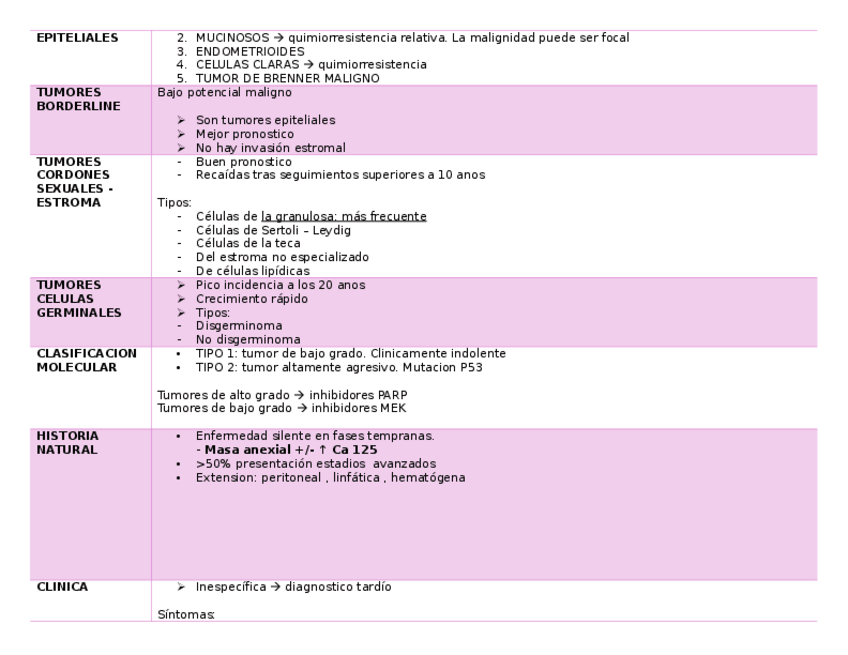 | | |
|---|---|
| **EPITELIALES** | 2. MUCINOSOS → quimiorresistencia relativa. La malignidad puede ser focal<br>3. ENDOMETRIOIDES<br>4. CELULAS CLARAS → quimiorresistencia<br>5. TUMOR DE BRENNER MALIGNO |
| **TUMORES BORDERLINE** | Bajo potencial maligno<br><br>➢ Son tumores epiteliales<br>➢ Mejor pronostico<br>➢ No hay invasión estromal |
| **TUMORES CORDONES SEXUALES - ESTROMA** | - Buen pronostico<br>- Recaídas tras seguimientos superiores a 10 anos<br><br>Tipos:<br>- Células de la granulosa: más frecuente<br>- Células de Sertoli – Leydig<br>- Células de la teca<br>- Del estroma no especializado<br>- De células lipídicas |
| **TUMORES CELULAS GERMINALES** | ➢ Pico incidencia a los 20 anos<br>➢ Crecimiento rápido<br>➢ Tipos:<br>- Disgerminoma<br>- No disgerminoma |
| **CLASIFICACION MOLECULAR** | • TIPO 1: tumor de bajo grado. Clinicamente indolente<br>• TIPO 2: tumor altamente agresivo. Mutacion P53<br><br>Tumores de alto grado → inhibidores PARP<br>Tumores de bajo grado → inhibidores MEK |
| **HISTORIA NATURAL** | • Enfermedad silente en fases tempranas.<br>**- Masa anexial +/- ↑ Ca 125**<br>• >50% presentación estadios avanzados<br>• Extension: peritoneal , linfática , hematógena |
| **CLINICA** | ➢ Inespecífica → diagnostico tardío<br><br>Síntomas: |